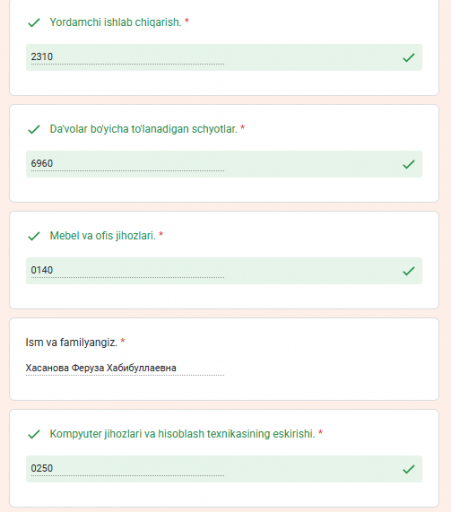 Yordamchi ishlab chiqarish. *

2310

Da'volar bo'yicha to'lanadigan schyotlar. *

6960

Mebel va ofis jihozlari. *

0140

Ism va familyangiz. *

Хасанова Феруза Хабибуллаевна

Kompyuter jihozlari va hisoblash texnikasining eskirishi. *

0250